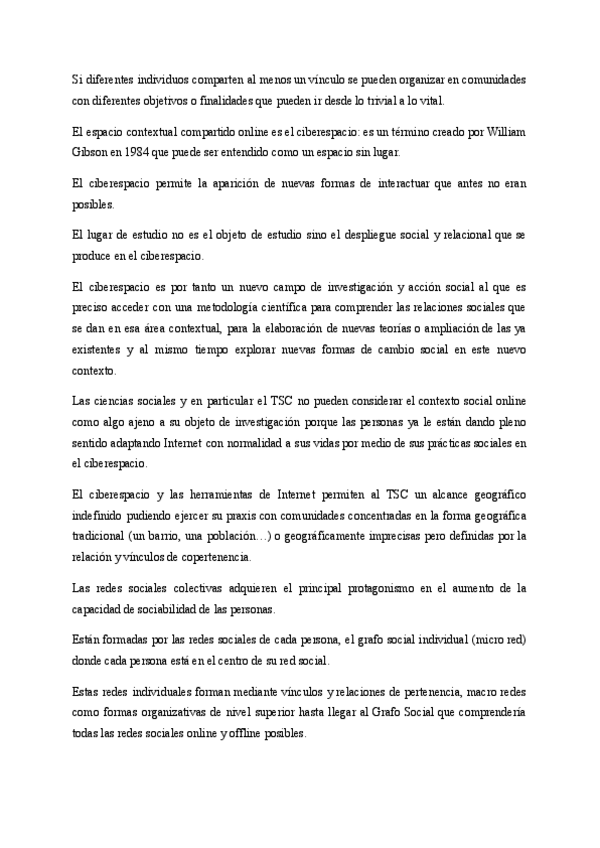 Si diferentes individuos comparten al menos un vínculo se pueden organizar en comunidades con diferentes objetivos o finalidades que pueden ir desde lo trivial a lo vital.

El espacio contextual compartido online es el ciberespacio: es un término creado por William Gibson en 1984 que puede ser entendido como un espacio sin lugar.

El ciberespacio permite la aparición de nuevas formas de interactuar que antes no eran posibles.

El lugar de estudio no es el objeto de estudio sino el despliegue social y relacional que se produce en el ciberespacio.

El ciberespacio es por tanto un nuevo campo de investigación y acción social al que es preciso acceder con una metodología científica para comprender las relaciones sociales que se dan en esa área contextual, para la elaboración de nuevas teorías o ampliación de las ya existentes y al mismo tiempo explorar nuevas formas de cambio social en este nuevo contexto.

Las ciencias sociales y en particular el TSC no pueden considerar el contexto social online como algo ajeno a su objeto de investigación porque las personas ya le están dando pleno sentido adaptando Internet con normalidad a sus vidas por medio de sus prácticas sociales en el ciberespacio.

El ciberespacio y las herramientas de Internet permiten al TSC un alcance geográfico indefinido pudiendo ejercer su praxis con comunidades concentradas en la forma geográfica tradicional (un barrio, una población…) o geográficamente imprecisas pero definidas por la relación y vínculos de copertenencia.

Las redes sociales colectivas adquieren el principal protagonismo en el aumento de la capacidad de sociabilidad de las personas.

Están formadas por las redes sociales de cada persona, el grafo social individual (micro red) donde cada persona está en el centro de su red social.

Estas redes individuales forman mediante vínculos y relaciones de pertenencia, macro redes como formas organizativas de nivel superior hasta llegar al Grafo Social que comprendería todas las redes sociales online y offline posibles.